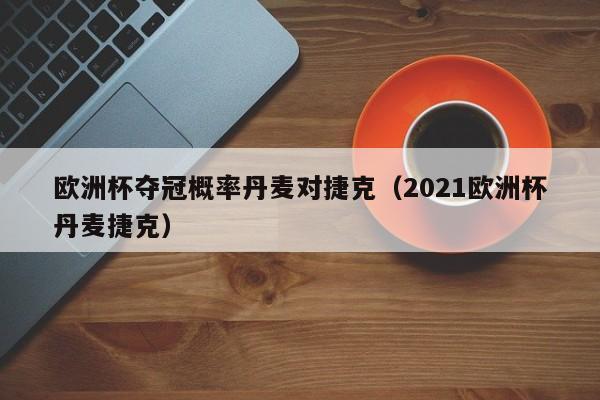 欧洲杯夺冠概率丹麦对捷克（2021欧洲杯丹麦捷克）